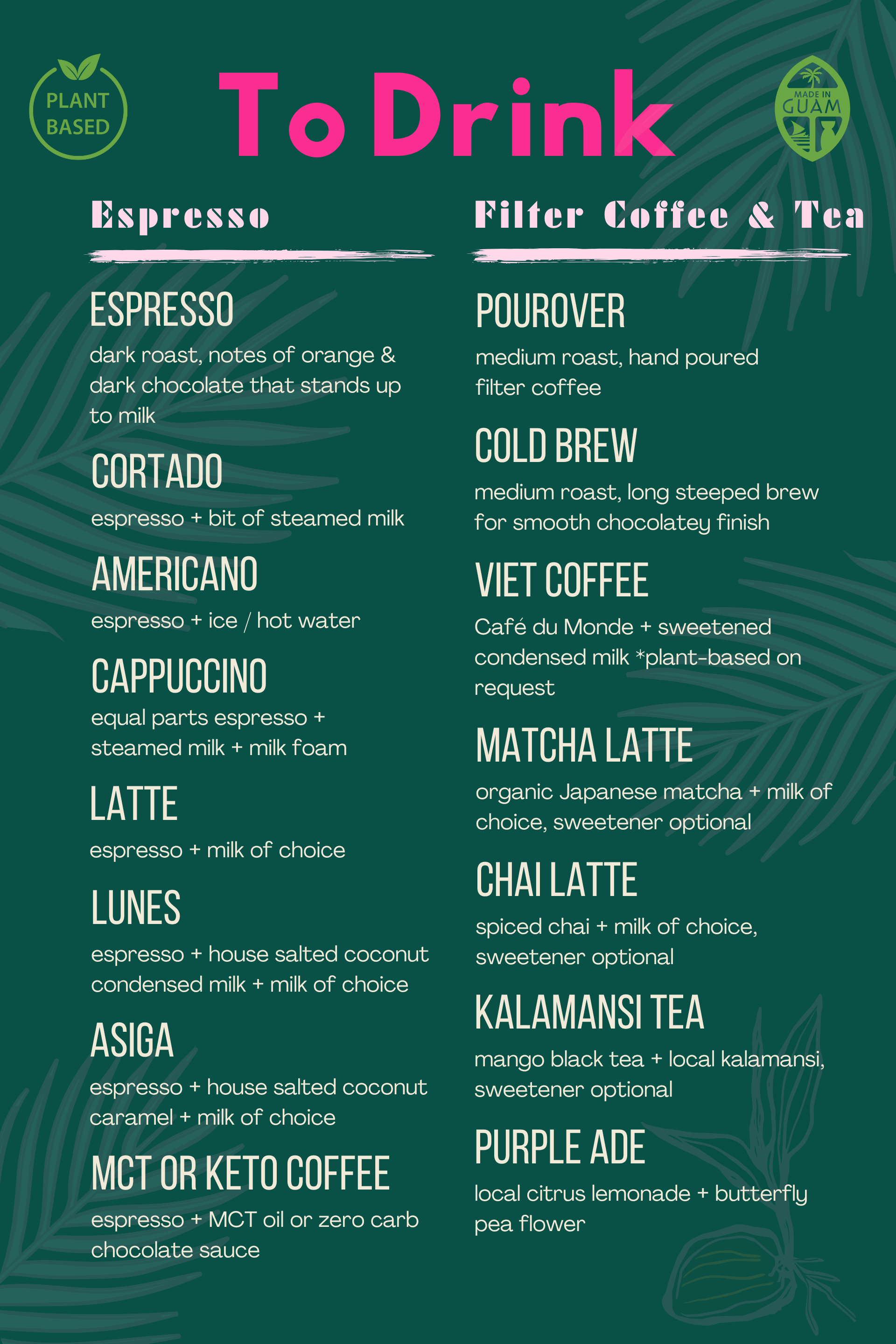 PLANT BASED

To Drink

MADE IN GUAM

Espresso

ESPRESSO
dark roast, notes of orange & dark chocolate that stands up to milk

CORTADO
espresso + bit of steamed milk

AMERICANO
espresso + ice / hot water

CAPPUCCINO
equal parts espresso + steamed milk + milk foam

LATTE
espresso + milk of choice

LUNES
espresso + house salted coconut condensed milk + milk of choice

ASIGA
espresso + house salted coconut caramel + milk of choice

MCT OR KETO COFFEE
espresso + MCT oil or zero carb chocolate sauce

Filter Coffee & Tea

POUROVER
medium roast, hand poured filter coffee

COLD BREW
medium roast, long steeped brew for smooth chocolatey finish

VIET COFFEE
Café du Monde + sweetened condensed milk *plant-based on request

MATCHA LATTE
organic Japanese matcha + milk of choice, sweetener optional

CHAI LATTE
spiced chai + milk of choice, sweetener optional

KALAMANSI TEA
mango black tea + local kalamansi, sweetener optional

PURPLE ADE
local citrus lemonade + butterfly pea flower